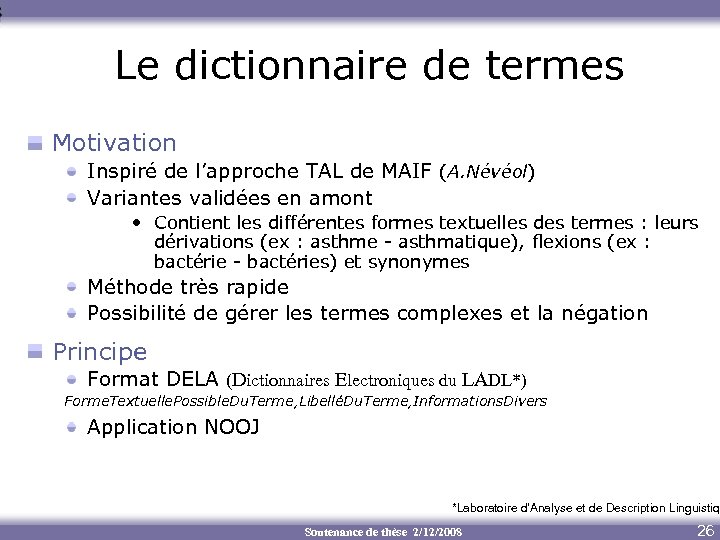 Le dictionnaire de termes

Motivation

Inspiré de l'approche TAL de MAIF (A.Névéol)

Variantes validées en amont

• Contient les différentes formes textuelles des termes : leurs dérivations (ex : asthme - asthmatique), flexions (ex : bactérie - bactéries) et synonymes

Méthode très rapide

Possibilité de gérer les termes complexes et la négation

Principe

Format DELA (Dictionnaires Electroniques du LADL*)

FormeTextuellePossibleDuTerme,LibelléDuTerme,InformationsDivers

Application NOOJ

*Laboratoire d'Analyse et de Description Linguistiq

Soutenance de thèse 2/12/2008

26